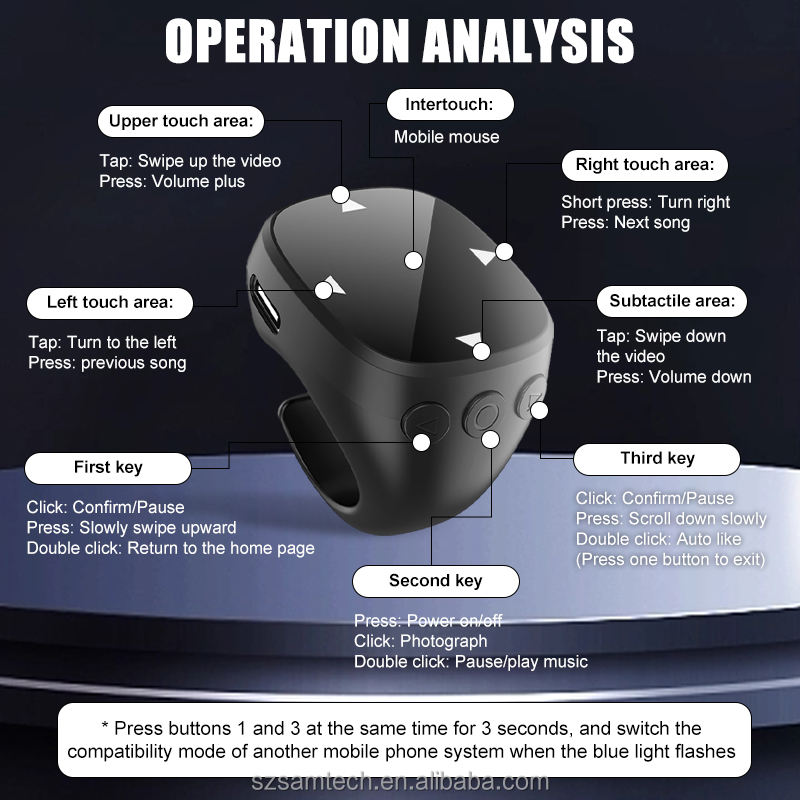 OPERATION ANALYSIS

Upper touch area:

Tap: Swipe up the video
Press: Volume plus

Intertouch:

Mobile mouse

Right touch area:

Short press: Turn right
Press: Next song

Left touch area:

Tap: Turn to the left
Press: previous song

Subtactile area:

Tap: Swipe down the video
Press: Volume down

First key

Click: Confirm/Pause
Press: Slowly swipe upward
Double click: Return to the home page

Third key

Click: Confirm/Pause
Press: Scroll down slowly
Double click: Auto like
(Press one button to exit)

Second key

Press: Power on/off
Click: Photograph
Double click: Pause/play music

* Press buttons 1 and 3 at the same time for 3 seconds, and switch the compatibility mode of another mobile phone system when the blue light flashes

szsamtech.en.alibaba.com